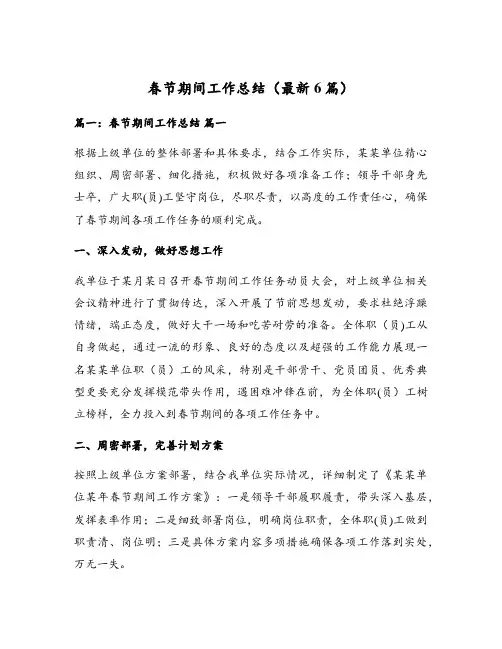 春节期间工作总结（最新6篇）

篇一：春节期间工作总结 篇一

根据上级单位的整体部署和具体要求，结合工作实际，某某单位精心组织、周密部署、细化措施，积极做好各项准备工作；领导干部身先士卒，广大职(员)工坚守岗位，尽职尽责，以高度的工作责任心，确保了春节期间各项工作任务的顺利完成。

一、深入发动，做好思想工作

我单位于某月某日召开春节期间工作任务动员大会，对上级单位相关会议精神进行了贯彻传达，深入开展了节前思想发动，要求杜绝浮躁情绪，端正态度，做好大干一场和吃苦耐劳的准备。全体职（员)工从自身做起，通过一流的形象、良好的态度以及超强的工作能力展现一名某某单位职（员）工的风采，特别是干部骨干、党员团员、优秀典型更要充分发挥模范带头作用，遇困难冲锋在前，为全体职(员）工树立榜样，全力投入到春节期间的各项工作任务中。

二、周密部署，完善计划方案

按照上级单位方案部署，结合我单位实际情况，详细制定了《某某单位某年春节期间工作方案》：一是领导干部履职履责，带头深入基层，发挥表率作用；二是细致部署岗位，明确岗位职责，全体职(员)工做到职责清、岗位明；三是具体方案内容多项措施确保各项工作落到实处，万无一失。